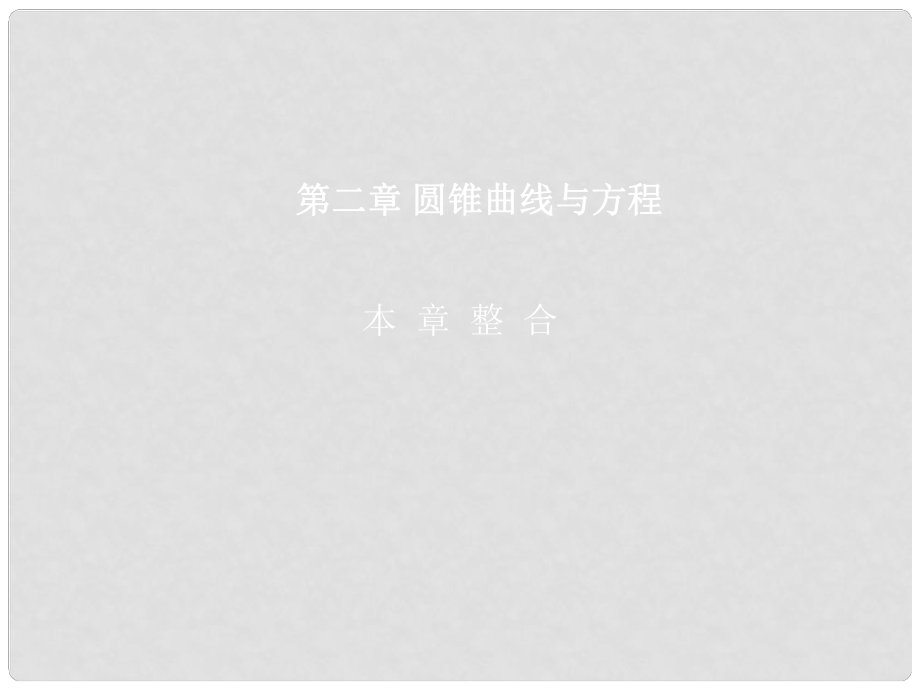 第二章 圆锥曲线与方程

本 章 整 合